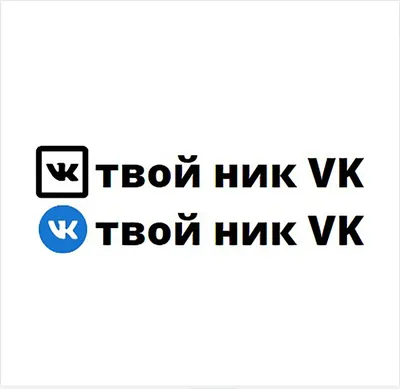 VK твой ник VK
VK твой ник VK